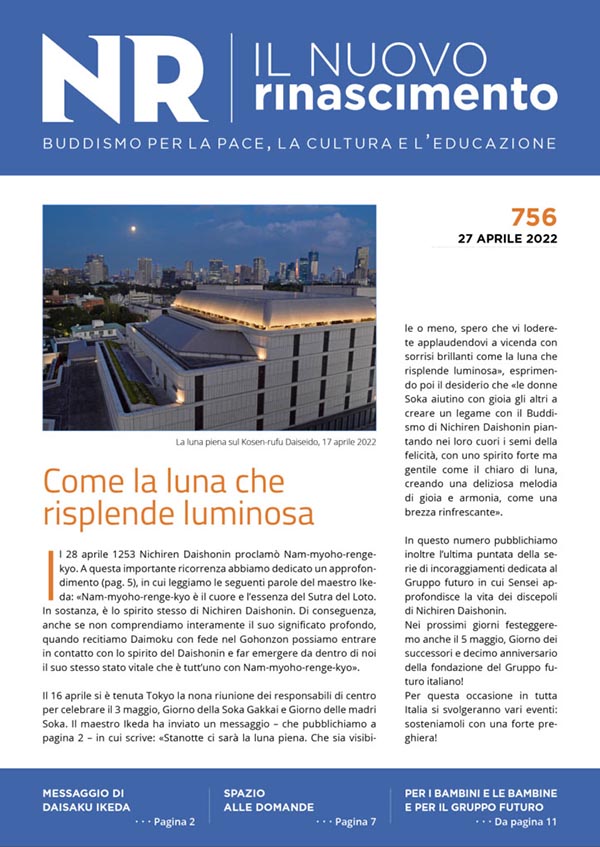 NR | IL NUOVO rinascimento

BUDDISMO PER LA PACE, LA CULTURA E L'EDUCAZIONE

756
27 APRILE 2022

La luna piena sul Kosen-rufu Daiseido, 17 aprile 2022

Come la luna che risplende luminosa

Il 28 aprile 1253 Nichiren Daishonin proclamò Nam-myoho-renge-kyo. A questa importante ricorrenza abbiamo dedicato un approfondimento (pag. 5), in cui leggiamo le seguenti parole del maestro Ikeda: «Nam-myoho-renge-kyo è il cuore e l'essenza del Sutra del Loto. In sostanza, è lo spirito stesso di Nichiren Daishonin. Di conseguenza, anche se non comprendiamo interamente il suo significato profondo, quando recitiamo Daimoku con fede nel Gohonzon possiamo entrare in contatto con lo spirito del Daishonin e far emergere da dentro di noi il suo stesso stato vitale che è tutt'uno con Nam-myoho-renge-kyo».

Il 16 aprile si è tenuta Tokyo la nona riunione dei responsabili di centro per celebrare il 3 maggio, Giorno della Soka Gakkai e Giorno delle madri Soka. Il maestro Ikeda ha inviato un messaggio – che pubblichiamo a pagina 2 – in cui scrive: «Stanotte ci sarà la luna piena. Che sia visibile o meno, spero che vi loderete applaudendovi a vicenda con sorrisi brillanti come la luna che risplende luminosa», esprimendo poi il desiderio che «le donne Soka aiutino con gioia gli altri a creare un legame con il Buddismo di Nichiren Daishonin piantando nei loro cuori i semi della felicità, con uno spirito forte ma gentile come il chiaro di luna, creando una deliziosa melodia di gioia e armonia, come una brezza rinfrescante».

In questo numero pubblichiamo inoltre l'ultima puntata della serie di incoraggiamenti dedicata al Gruppo futuro in cui Sensei approfondisce la vita dei discepoli di Nichiren Daishonin.
Nei prossimi giorni festeggeremo anche il 5 maggio, Giorno dei successori e decimo anniversario della fondazione del Gruppo futuro italiano!
Per questa occasione in tutta Italia si svolgeranno vari eventi: sosteniamoli con una forte preghiera!

MESSAGGIO DI DAISAKU IKEDA ··· Pagina 2

SPAZIO ALLE DOMANDE ··· Pagina 7

PER I BAMBINI E LE BAMBINE E PER IL GRUPPO FUTURO ··· Da pagina 11